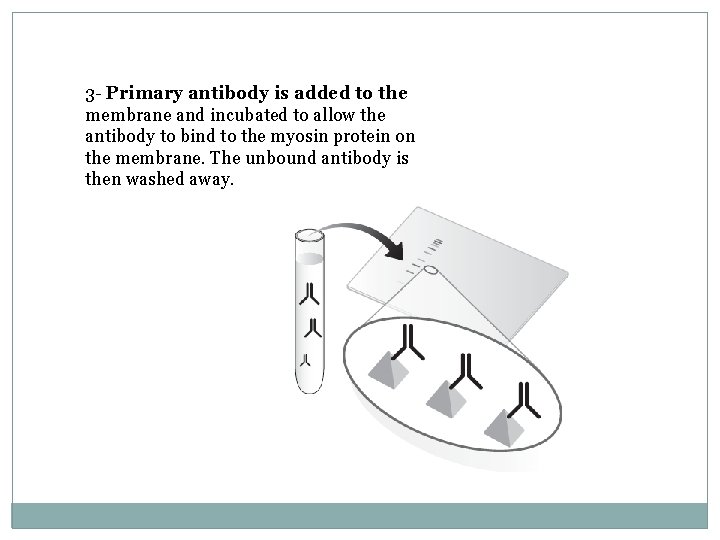 3- Primary antibody is added to the membrane and incubated to allow the antibody to bind to the myosin protein on the membrane. The unbound antibody is then washed away.